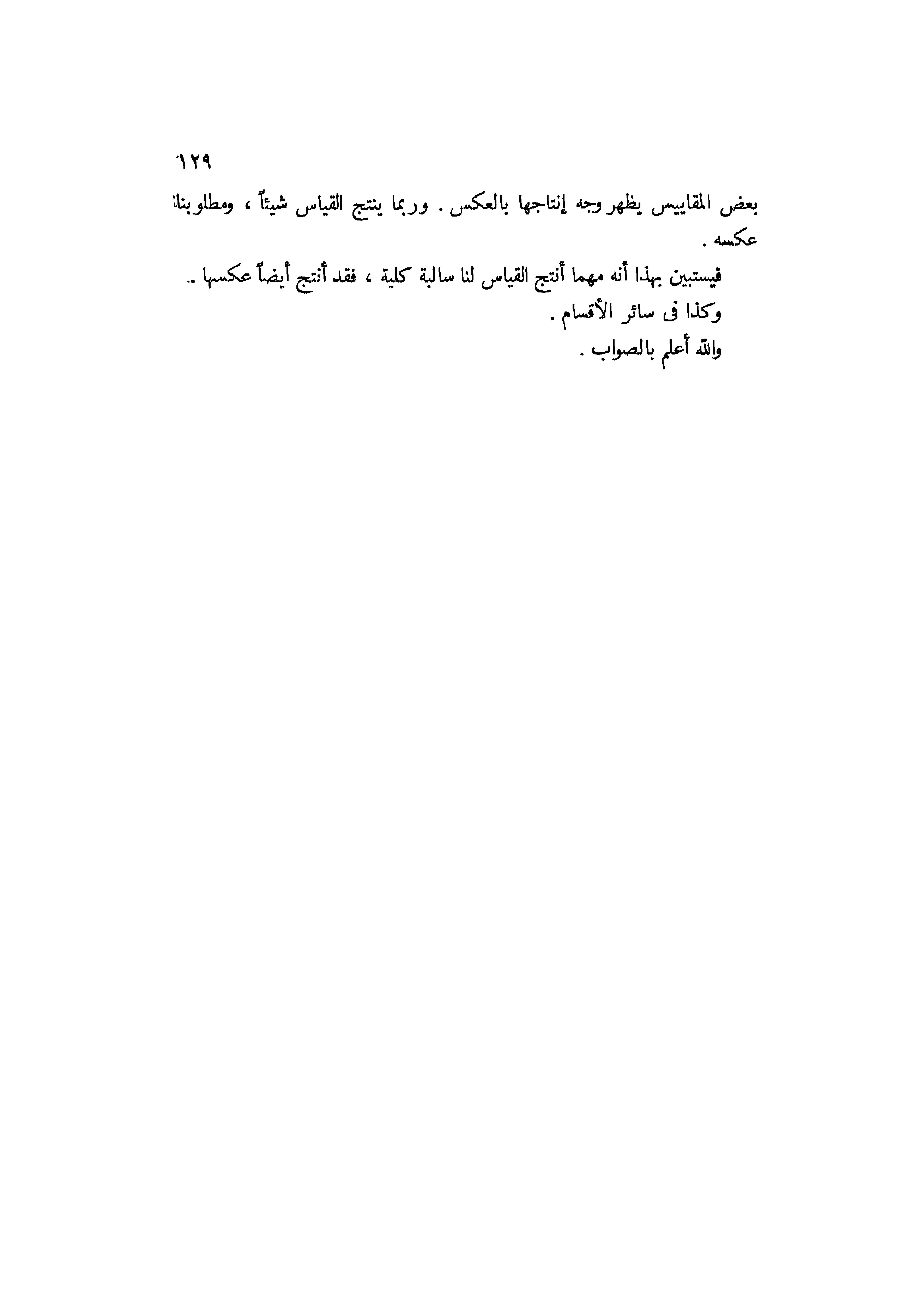 ١٢٩

بعض المقاييس يظهر وجه إنتاجها بالعكس . وربما ينتج القياس شيئاً ، ومطلوبنا عكسه .

فيستبين بهذا أنه مهما أنتج القياس لنا سالبة كلية ، فقد أنتج أيضاً عكسها .
وكذا فى سائر الأقسام .
والله أعلم بالصواب .